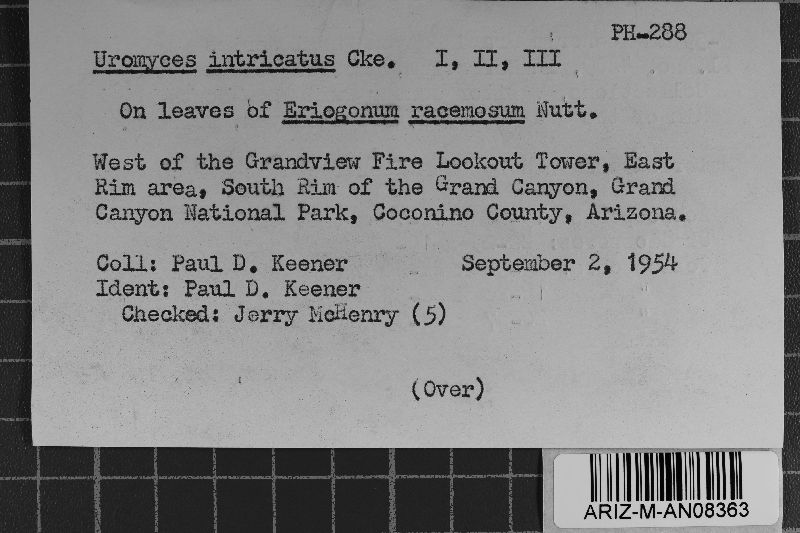 PH-288

Uromyces intricatus Cke. I, II, III

On leaves of Eriogonum racemosum Nutt.

West of the Grandview Fire Lookout Tower, East Rim area, South Rim of the Grand Canyon, Grand Canyon National Park, Coconino County, Arizona.

Coll: Paul D. Keener September 2, 1954
Ident: Paul D. Keener
Checked: Jerry McHenry (5)

(Over)

ARIZ-M-AN08363